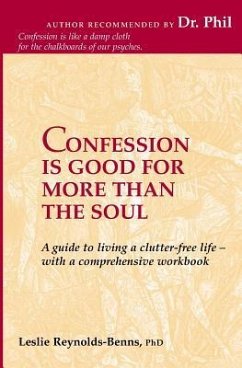 AUTHOR RECOMMENDED BY Dr. Phil

Confession is like a damp cloth for the chalkboards of our psyches.

CONFESSION IS GOOD FOR MORE THAN THE SOUL

A guide to living a clutter-free life – with a comprehensive workbook

Leslie Reynolds-Benns, PhD